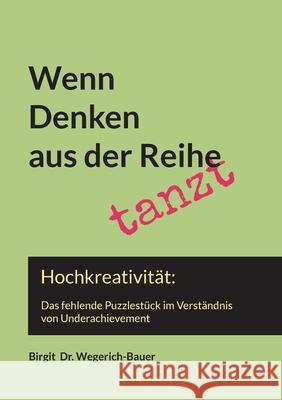 Wenn Denken aus der Reihe tanzt

Hochkreativität:

Das fehlende Puzzlestück im Verständnis von Underachievement

Birgit Dr. Wegerich-Bauer

Kraina Książek